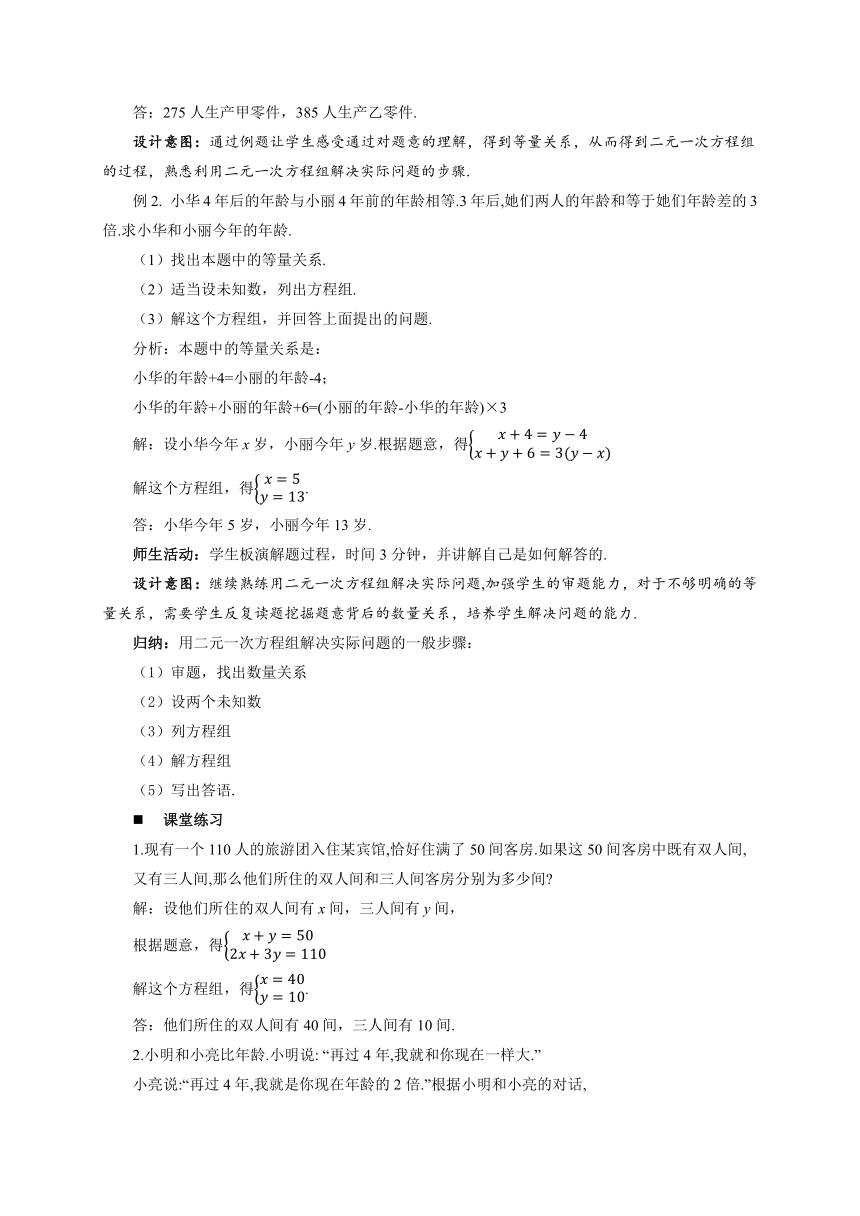 答：275 人生产甲零件，385 人生产乙零件.

设计意图：通过例题让学生感受通过对题意的理解，得到等量关系，从而得到二元一次方程组的过程，熟悉利用二元一次方程组解决实际问题的步骤.

例 2. 小华 4 年后的年龄与小丽 4 年前的年龄相等.3 年后,她们两人的年龄和等于她们年龄差的 3 倍.求小华和小丽今年的年龄.

（1）找出本题中的等量关系.

（2）适当设未知数，列出方程组.

（3）解这个方程组，并回答上面提出的问题.

分析：本题中的等量关系是：

小华的年龄+4=小丽的年龄-4;

小华的年龄+小丽的年龄+6=(小丽的年龄-小华的年龄)×3

解：设小华今年 $x$ 岁，小丽今年 $y$ 岁.根据题意，得$\begin{cases} x+4=y-4 \\ x+y+6=3(y-x) \end{cases}$

解这个方程组，得$\begin{cases} x=5 \\ y=13 \end{cases}$.

答：小华今年 5 岁，小丽今年 13 岁.

师生活动：学生板演解题过程，时间 3 分钟，并讲解自己是如何解答的.

设计意图：继续熟练用二元一次方程组解决实际问题,加强学生的审题能力，对于不够明确的等量关系，需要学生反复读题挖掘题意背后的数量关系，培养学生解决问题的能力.

归纳：用二元一次方程组解决实际问题的一般步骤：

（1）审题，找出数量关系

（2）设两个未知数

（3）列方程组

（4）解方程组

（5）写出答语.

■ 课堂练习

1.现有一个 110 人的旅游团入住某宾馆,恰好住满了 50 间客房.如果这 50 间客房中既有双人间,又有三人间,那么他们所住的双人间和三人间客房分别为多少间?

解：设他们所住的双人间有 $x$ 间，三人间有 $y$ 间，

根据题意，得$\begin{cases} x+y=50 \\ 2x+3y=110 \end{cases}$

解这个方程组，得$\begin{cases} x=40 \\ y=10 \end{cases}$.

答：他们所住的双人间有 40 间，三人间有 10 间.

2.小明和小亮比年龄.小明说: “再过 4 年,我就和你现在一样大.”

小亮说:“再过 4 年,我就是你现在年龄的 2 倍.”根据小明和小亮的对话,